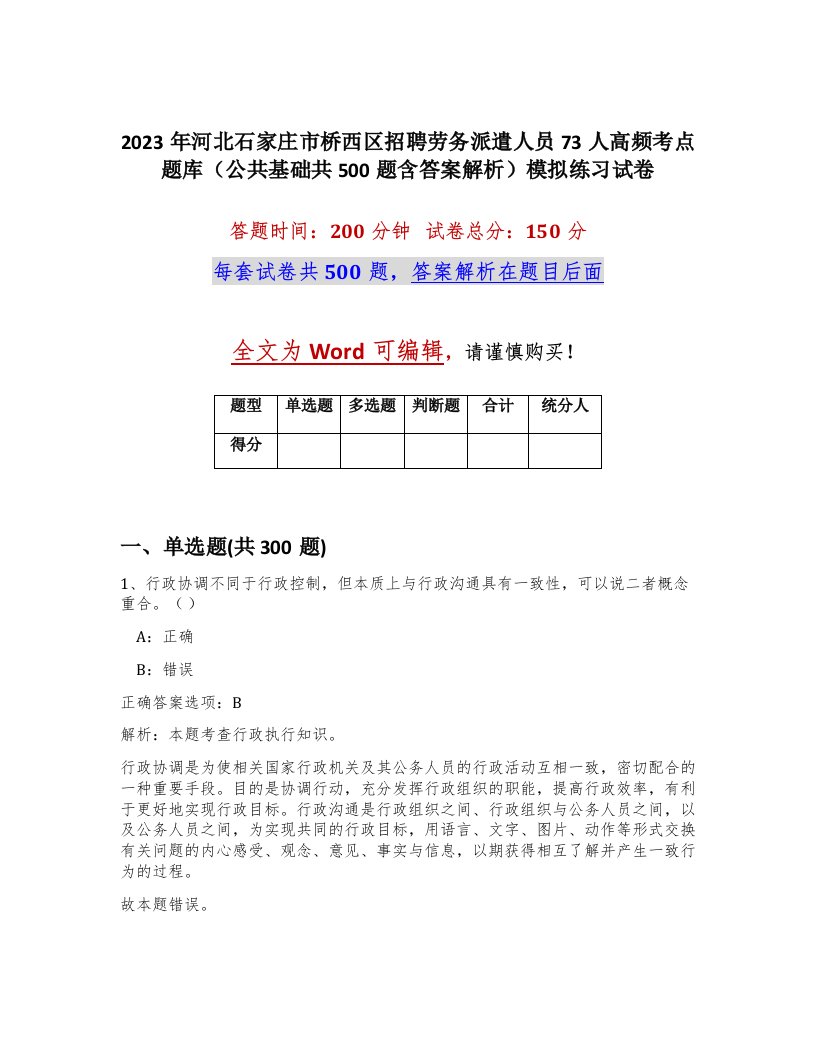 2023年河北石家庄市桥西区招聘劳务派遣人员73人高频考点题库（公共基础共500题含答案解析）模拟练习试卷

答题时间：200分钟　试卷总分：150分

每套试卷共500题，答案解析在题目后面

全文为Word可编辑，请谨慎购买！

| 题型 | 单选题 | 多选题 | 判断题 | 合计 | 统分人 |
|---|---|---|---|---|---|
| 得分 | | | | | |

一、单选题(共300题)

1、行政协调不同于行政控制，但本质上与行政沟通具有一致性，可以说二者概念重合。（）

A：正确

B：错误

正确答案选项：B

解析：本题考查行政执行知识。

行政协调是为使相关国家行政机关及其公务人员的行政活动互相一致，密切配合的一种重要手段。目的是协调行动，充分发挥行政组织的职能，提高行政效率，有利于更好地实现行政目标。行政沟通是行政组织之间、行政组织与公务人员之间，以及公务人员之间，为实现共同的行政目标，用语言、文字、图片、动作等形式交换有关问题的内心感受、观念、意见、事实与信息，以期获得相互了解并产生一致行为的过程。

故本题错误。